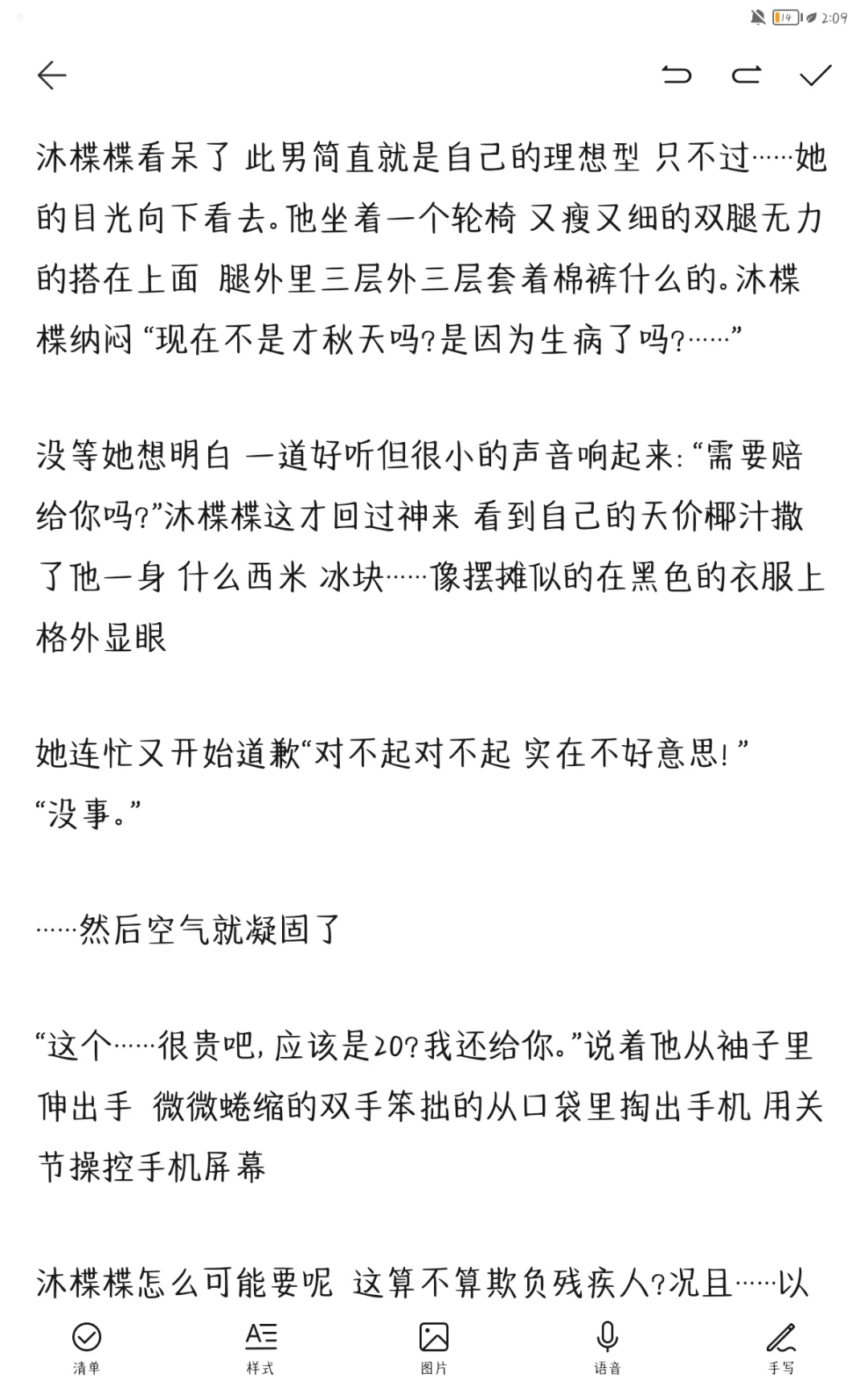 14 2:09

沐楪楪看呆了 此男简直就是自己的理想型 只不过……她的目光向下看去。他坐着一个轮椅 又瘦又细的双腿无力的搭在上面 腿外里三层外三层套着棉裤什么的。沐楪楪纳闷 “现在不是才秋天吗?是因为生病了吗?……”

没等她想明白 一道好听但很小的声音响起来: “需要赔给你吗?”沐楪楪这才回过神来 看到自己的天价椰汁撒了他一身 什么西米 冰块……像摆摊似的在黑色的衣服上格外显眼

她连忙又开始道歉“对不起对不起 实在不好意思! ”
“没事。”

……然后空气就凝固了

“这个……很贵吧, 应该是20?我还给你。”说着他从袖子里伸出手 微微蜷缩的双手笨拙的从口袋里掏出手机 用关节操控手机屏幕

沐楪楪怎么可能要呢 这算不算欺负残疾人?况且……以

清单 样式 图片 语音 手写